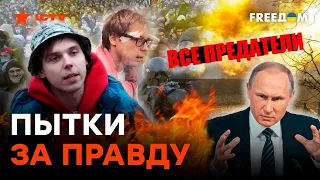 ICTV

FREEDOM

ВСЕ ПРЕДАТЕЛИ

ПЫТКИ
ЗА ПРАВДУ